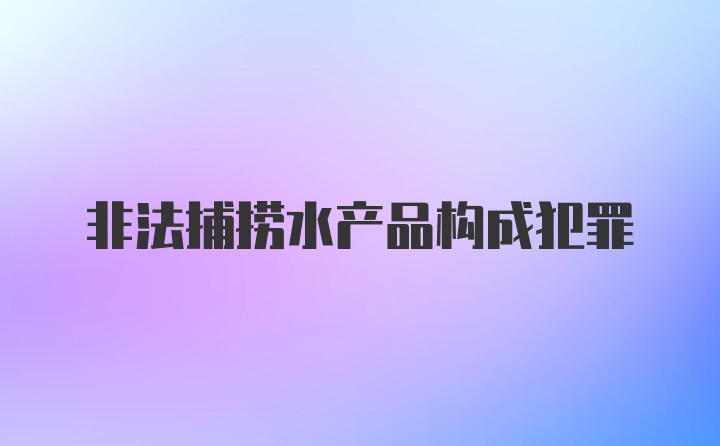 非法捕捞水产品构成犯罪